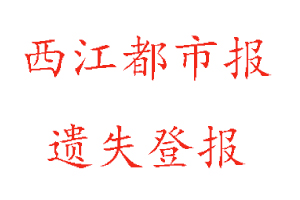 西江都市报

遗失登报